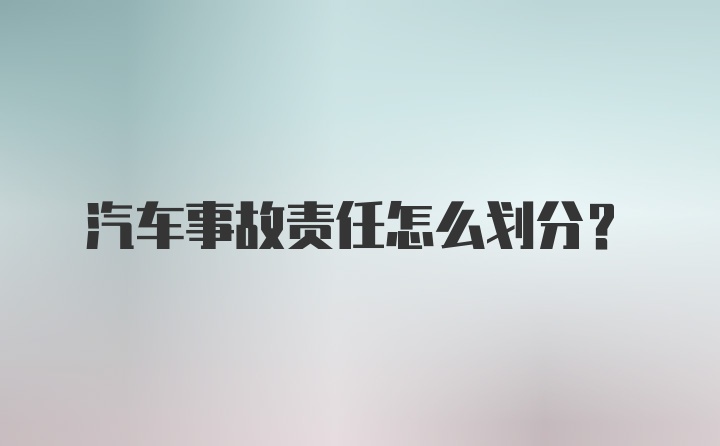 汽车事故责任怎么划分？